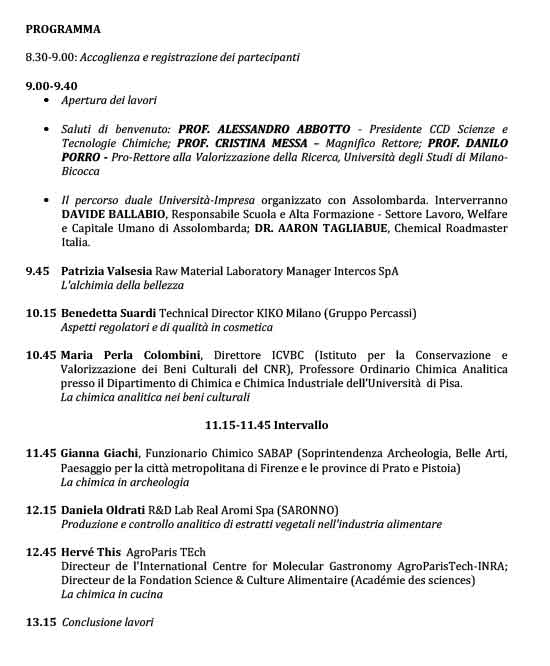 PROGRAMMA

8.30-9.00: Accoglienza e registrazione dei partecipanti

9.00-9.40
• Apertura dei lavori

• Saluti di benvenuto: PROF. ALESSANDRO ABBOTTO - Presidente CCD Scienze e Tecnologie Chimiche; PROF. CRISTINA MESSA – Magnifico Rettore; PROF. DANILO PORRO - Pro-Rettore alla Valorizzazione della Ricerca, Università degli Studi di Milano-Bicocca

• Il percorso duale Università-Impresa organizzato con Assolombarda. Interverranno DAVIDE BALLABIO, Responsabile Scuola e Alta Formazione - Settore Lavoro, Welfare e Capitale Umano di Assolombarda; DR. AARON TAGLIABUE, Chemical Roadmaster Italia.

9.45 Patrizia Valsesia Raw Material Laboratory Manager Intercos SpA
L'alchimia della bellezza

10.15 Benedetta Suardi Technical Director KIKO Milano (Gruppo Percassi)
Aspetti regolatori e di qualità in cosmetica

10.45 Maria Perla Colombini, Direttore ICVBC (Istituto per la Conservazione e Valorizzazione dei Beni Culturali del CNR), Professore Ordinario Chimica Analitica presso il Dipartimento di Chimica e Chimica Industriale dell'Università di Pisa.
La chimica analitica nei beni culturali

11.15-11.45 Intervallo

11.45 Gianna Giachi, Funzionario Chimico SABAP (Soprintendenza Archeologia, Belle Arti, Paesaggio per la città metropolitana di Firenze e le province di Prato e Pistoia)
La chimica in archeologia

12.15 Daniela Oldrati R&D Lab Real Aromi Spa (SARONNO)
Produzione e controllo analitico di estratti vegetali nell'industria alimentare

12.45 Hervé This AgroParis TEch
Directeur de l'International Centre for Molecular Gastronomy AgroParisTech-INRA;
Directeur de la Fondation Science & Culture Alimentaire (Académie des sciences)
La chimica in cucina

13.15 Conclusione lavori